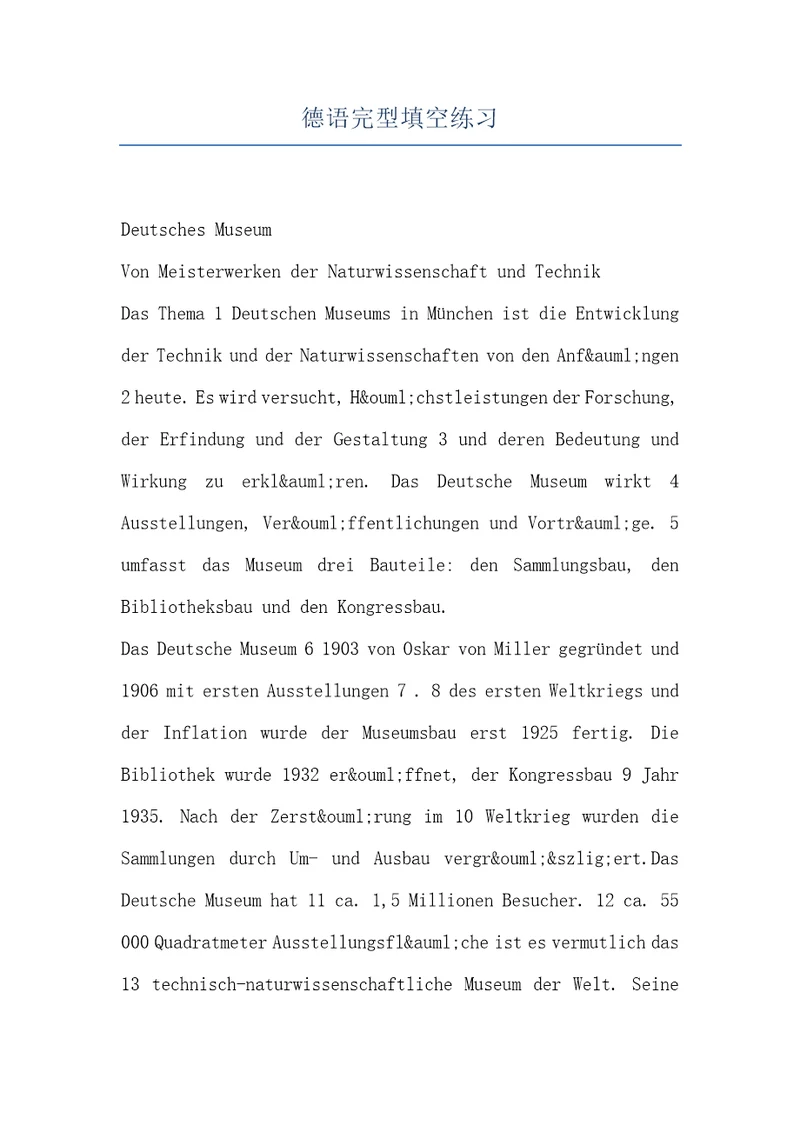 德语完型填空练习

Deutsches Museum

Von Meisterwerken der Naturwissenschaft und Technik

Das Thema 1 Deutschen Museums in München ist die Entwicklung der Technik und der Naturwissenschaften von den Anf&auml;ngen 2 heute. Es wird versucht, H&ouml;chstleistungen der Forschung, der Erfindung und der Gestaltung 3 und deren Bedeutung und Wirkung zu erkl&auml;ren. Das Deutsche Museum wirkt 4 Ausstellungen, Ver&ouml;ffentlichungen und Vortr&auml;ge. 5 umfasst das Museum drei Bauteile: den Sammlungsbau, den Bibliotheksbau und den Kongressbau.

Das Deutsche Museum 6 1903 von Oskar von Miller gegründet und 1906 mit ersten Ausstellungen 7 . 8 des ersten Weltkriegs und der Inflation wurde der Museumsbau erst 1925 fertig. Die Bibliothek wurde 1932 er&ouml;ffnet, der Kongressbau 9 Jahr 1935. Nach der Zerst&ouml;rung im 10 Weltkrieg wurden die Sammlungen durch Um- und Ausbau vergr&ouml;&szlig;ert.Das Deutsche Museum hat 11 ca. 1,5 Millionen Besucher. 12 ca. 55 000 Quadratmeter Ausstellungsfl&auml;che ist es vermutlich das 13 technisch-naturwissenschaftliche Museum der Welt. Seine